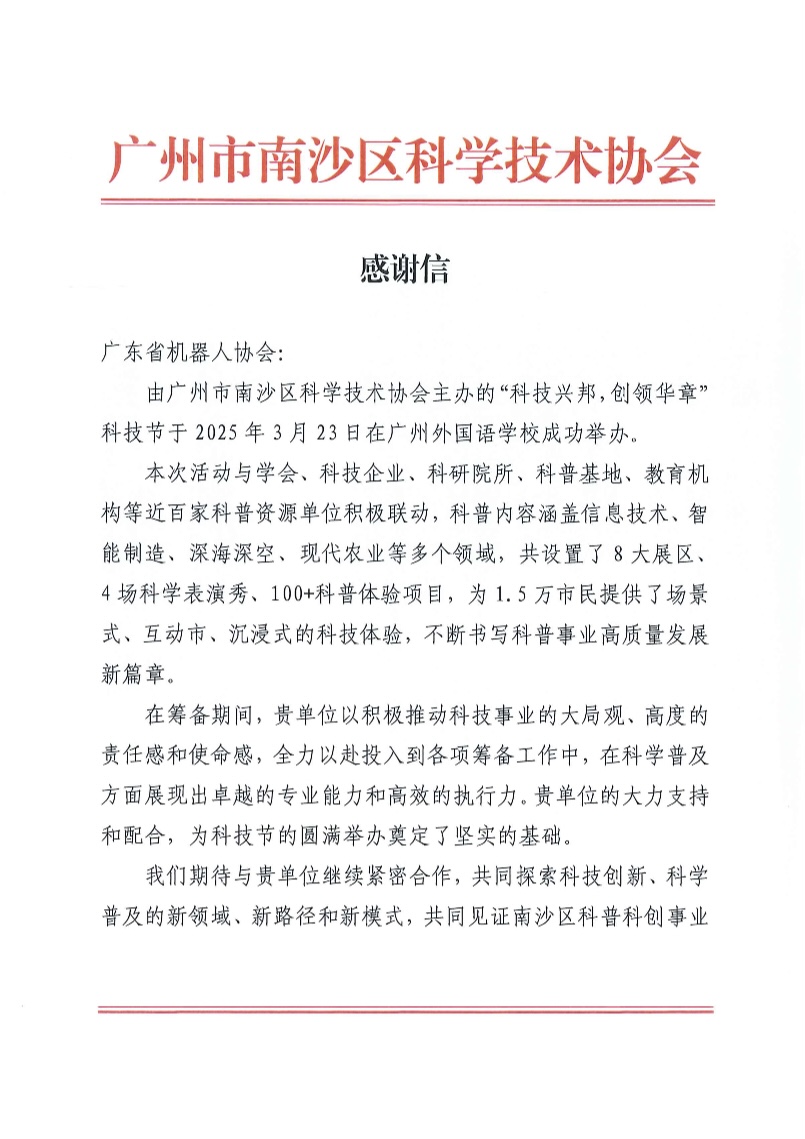 广州市南沙区科学技术协会

感谢信

广东省机器人协会：

由广州市南沙区科学技术协会主办的“科技兴邦，创领华章”科技节于 2025 年 3 月 23 日在广州外国语学校成功举办。

本次活动与学会、科技企业、科研院所、科普基地、教育机构等近百家科普资源单位积极联动，科普内容涵盖信息技术、智能制造、深海深空、现代农业等多个领域，共设置了 8 大展区、4 场科学表演秀、100+科普体验项目，为 1.5 万市民提供了场景式、互动市、沉浸式的科技体验，不断书写科普事业高质量发展新篇章。

在筹备期间，贵单位以积极推动科技事业的大局观、高度的责任感和使命感，全力以赴投入到各项筹备工作中，在科学普及方面展现出卓越的专业能力和高效的执行力。贵单位的大力支持和配合，为科技节的圆满举办奠定了坚实的基础。

我们期待与贵单位继续紧密合作，共同探索科技创新、科学普及的新领域、新路径和新模式，共同见证南沙区科普科创事业